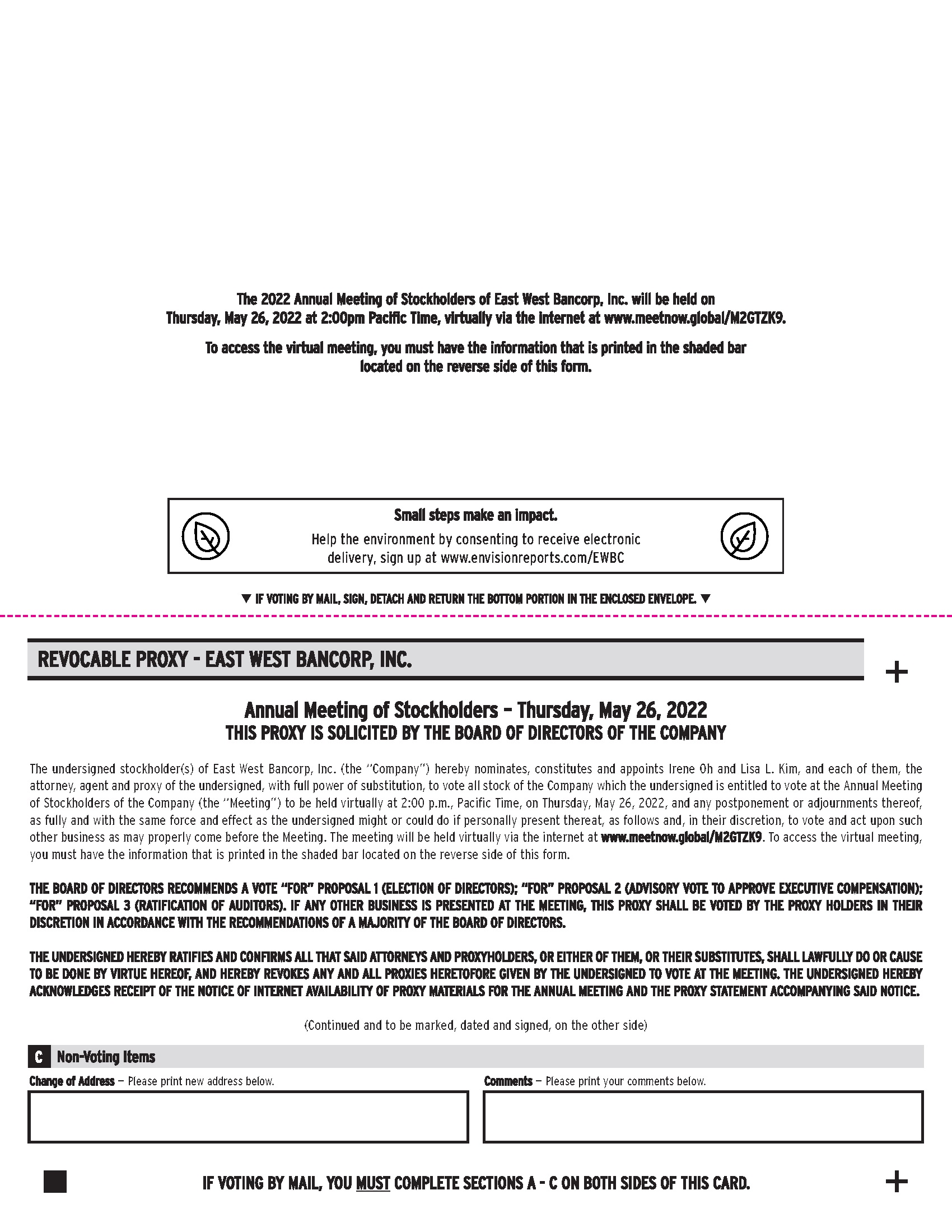 The 2022 Annual Meeting of Stockholders of East West Bancorp, Inc. will be held on Thursday, May 26, 2022 at 2:00pm Pacific Time, virtually via the internet at www.meetnow.global/M2GTZK9.

To access the virtual meeting, you must have the information that is printed in the shaded bar located on the reverse side of this form.

Small steps make an impact.

Help the environment by consenting to receive electronic delivery, sign up at www.envisionreports.com/EWBC

▼ IF VOTING BY MAIL, SIGN, DETACH AND RETURN THE BOTTOM PORTION IN THE ENCLOSED ENVELOPE. ▼

REVOCABLE PROXY - EAST WEST BANCORP, INC.

+

Annual Meeting of Stockholders – Thursday, May 26, 2022

THIS PROXY IS SOLICITED BY THE BOARD OF DIRECTORS OF THE COMPANY

The undersigned stockholder(s) of East West Bancorp, Inc. (the "Company") hereby nominates, constitutes and appoints Irene Oh and Lisa L. Kim, and each of them, the attorney, agent and proxy of the undersigned, with full power of substitution, to vote all stock of the Company which the undersigned is entitled to vote at the Annual Meeting of Stockholders of the Company (the "Meeting") to be held virtually at 2:00 p.m., Pacific Time, on Thursday, May 26, 2022, and any postponement or adjournments thereof, as fully and with the same force and effect as the undersigned might or could do if personally present thereat, as follows and, in their discretion, to vote and act upon such other business as may properly come before the Meeting. The meeting will be held virtually via the internet at www.meetnow.global/M2GTZK9. To access the virtual meeting, you must have the information that is printed in the shaded bar located on the reverse side of this form.

THE BOARD OF DIRECTORS RECOMMENDS A VOTE "FOR" PROPOSAL 1 (ELECTION OF DIRECTORS); "FOR" PROPOSAL 2 (ADVISORY VOTE TO APPROVE EXECUTIVE COMPENSATION); "FOR" PROPOSAL 3 (RATIFICATION OF AUDITORS). IF ANY OTHER BUSINESS IS PRESENTED AT THE MEETING, THIS PROXY SHALL BE VOTED BY THE PROXY HOLDERS IN THEIR DISCRETION IN ACCORDANCE WITH THE RECOMMENDATIONS OF A MAJORITY OF THE BOARD OF DIRECTORS.

THE UNDERSIGNED HEREBY RATIFIES AND CONFIRMS ALL THAT SAID ATTORNEYS AND PROXYHOLDERS, OR EITHER OF THEM, OR THEIR SUBSTITUTES, SHALL LAWFULLY DO OR CAUSE TO BE DONE BY VIRTUE HEREOF, AND HEREBY REVOKES ANY AND ALL PROXIES HERETOFORE GIVEN BY THE UNDERSIGNED TO VOTE AT THE MEETING. THE UNDERSIGNED HEREBY ACKNOWLEDGES RECEIPT OF THE NOTICE OF INTERNET AVAILABILITY OF PROXY MATERIALS FOR THE ANNUAL MEETING AND THE PROXY STATEMENT ACCOMPANYING SAID NOTICE.

(Continued and to be marked, dated and signed, on the other side)

C Non-Voting Items

Change of Address — Please print new address below.

Comments — Please print your comments below.

IF VOTING BY MAIL, YOU MUST COMPLETE SECTIONS A - C ON BOTH SIDES OF THIS CARD.

+